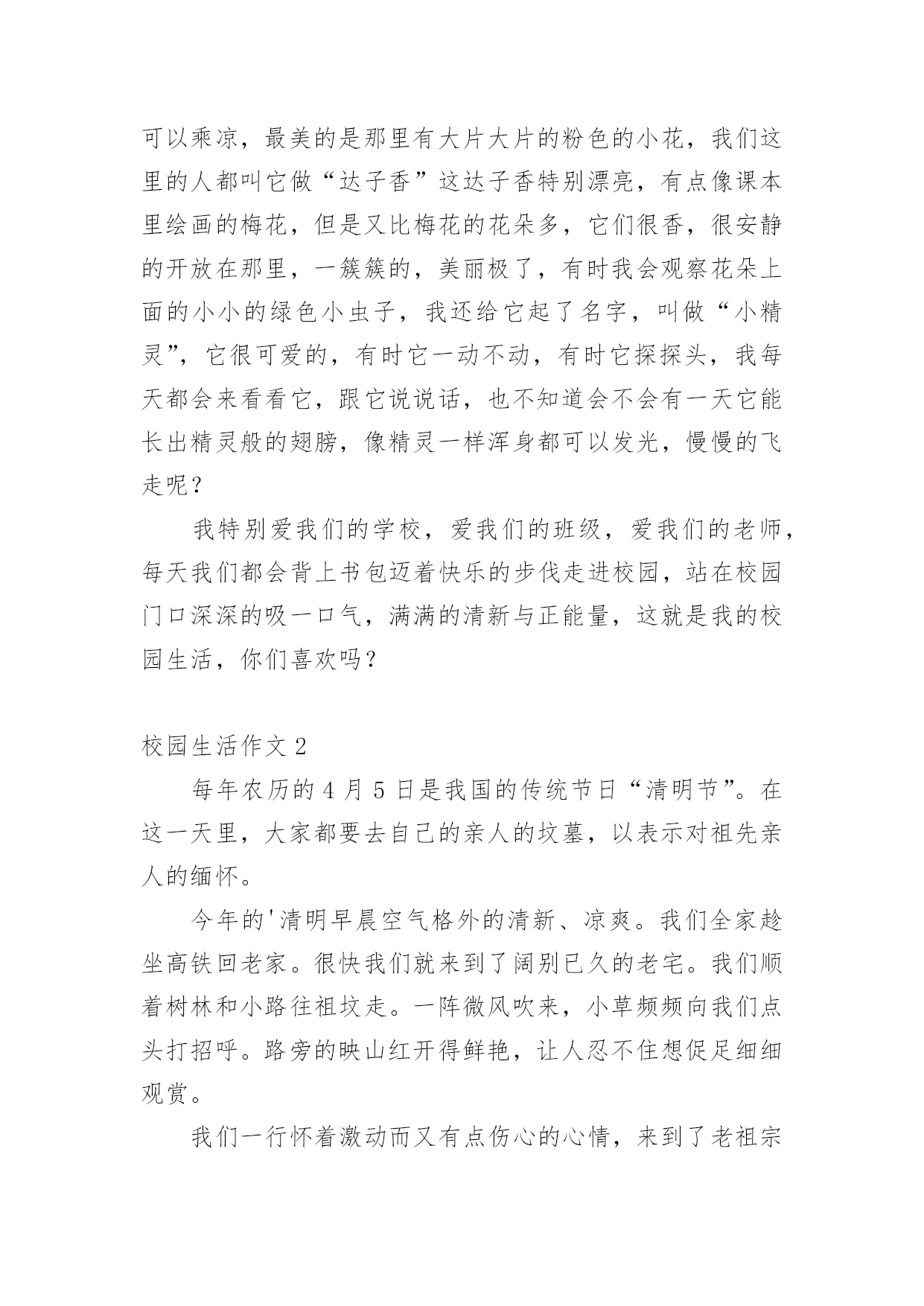 可以乘凉，最美的是那里有大片大片的粉色的小花，我们这里的人都叫它做“达子香”这达子香特别漂亮，有点像课本里绘画的梅花，但是又比梅花的花朵多，它们很香，很安静的开放在那里，一簇簇的，美丽极了，有时我会观察花朵上面的小小的绿色小虫子，我还给它起了名字，叫做“小精灵”，它很可爱的，有时它一动不动，有时它探探头，我每天都会来看看它，跟它说说话，也不知道会不会有一天它能长出精灵般的翅膀，像精灵一样浑身都可以发光，慢慢的飞走呢？

我特别爱我们的学校，爱我们的班级，爱我们的老师，每天我们都会背上书包迈着快乐的步伐走进校园，站在校园门口深深的吸一口气，满满的清新与正能量，这就是我的校园生活，你们喜欢吗？

校园生活作文 2

每年农历的 4 月 5 日是我国的传统节日“清明节”。在这一天里，大家都要去自己的亲人的坟墓，以表示对祖先亲人的缅怀。

今年的'清明早晨空气格外的清新、凉爽。我们全家趁坐高铁回老家。很快我们就来到了阔别已久的老宅。我们顺着树林和小路往祖坟走。一阵微风吹来，小草频频向我们点头打招呼。路旁的映山红开得鲜艳，让人忍不住想促足细细观赏。

我们一行怀着激动而又有点伤心的心情，来到了老祖宗